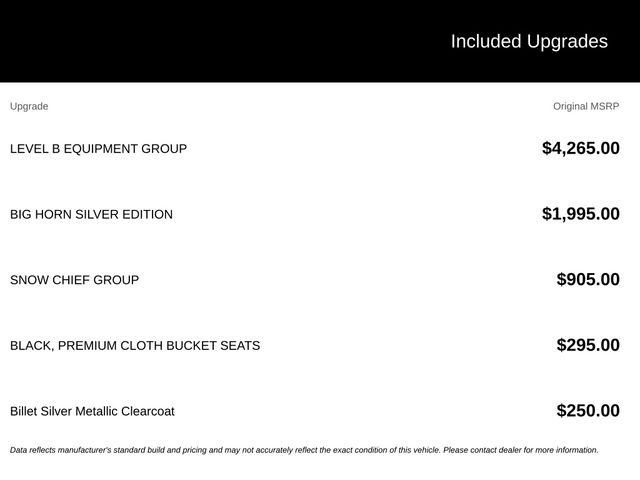 Included Upgrades

| Upgrade | Original MSRP |
|---|---|
| LEVEL B EQUIPMENT GROUP | \$4,265.00 |
| BIG HORN SILVER EDITION | \$1,995.00 |
| SNOW CHIEF GROUP | \$905.00 |
| BLACK, PREMIUM CLOTH BUCKET SEATS | \$295.00 |
| Billet Silver Metallic Clearcoat | \$250.00 |

Data reflects manufacturer's standard build and pricing and may not accurately reflect the exact condition of this vehicle. Please contact dealer for more information.